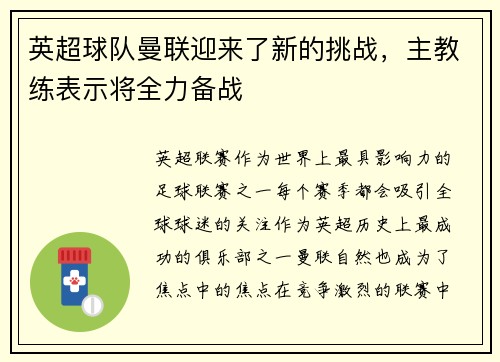 英超球队曼联迎来了新的挑战，主教练表示将全力备战

英超联赛作为世界上最具影响力的足球联赛之一每个赛季都会吸引全球球迷的关注作为英超历史上最成功的俱乐部之一曼联自然也成为了焦点中的焦点在竞争激烈的联赛中